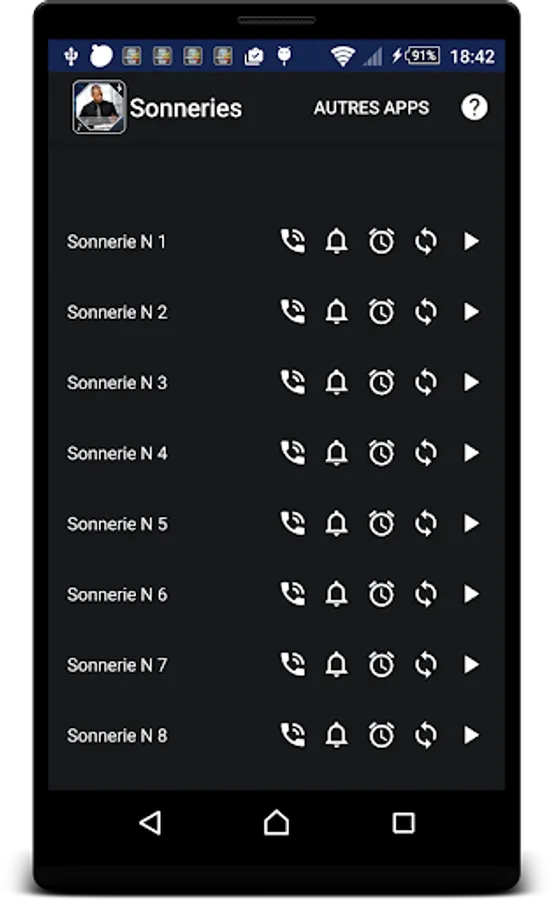 91% 18:42

Sonneries AUTRES APPS ?

Sonnerie N 1

Sonnerie N 2

Sonnerie N 3

Sonnerie N 4

Sonnerie N 5

Sonnerie N 6

Sonnerie N 7

Sonnerie N 8